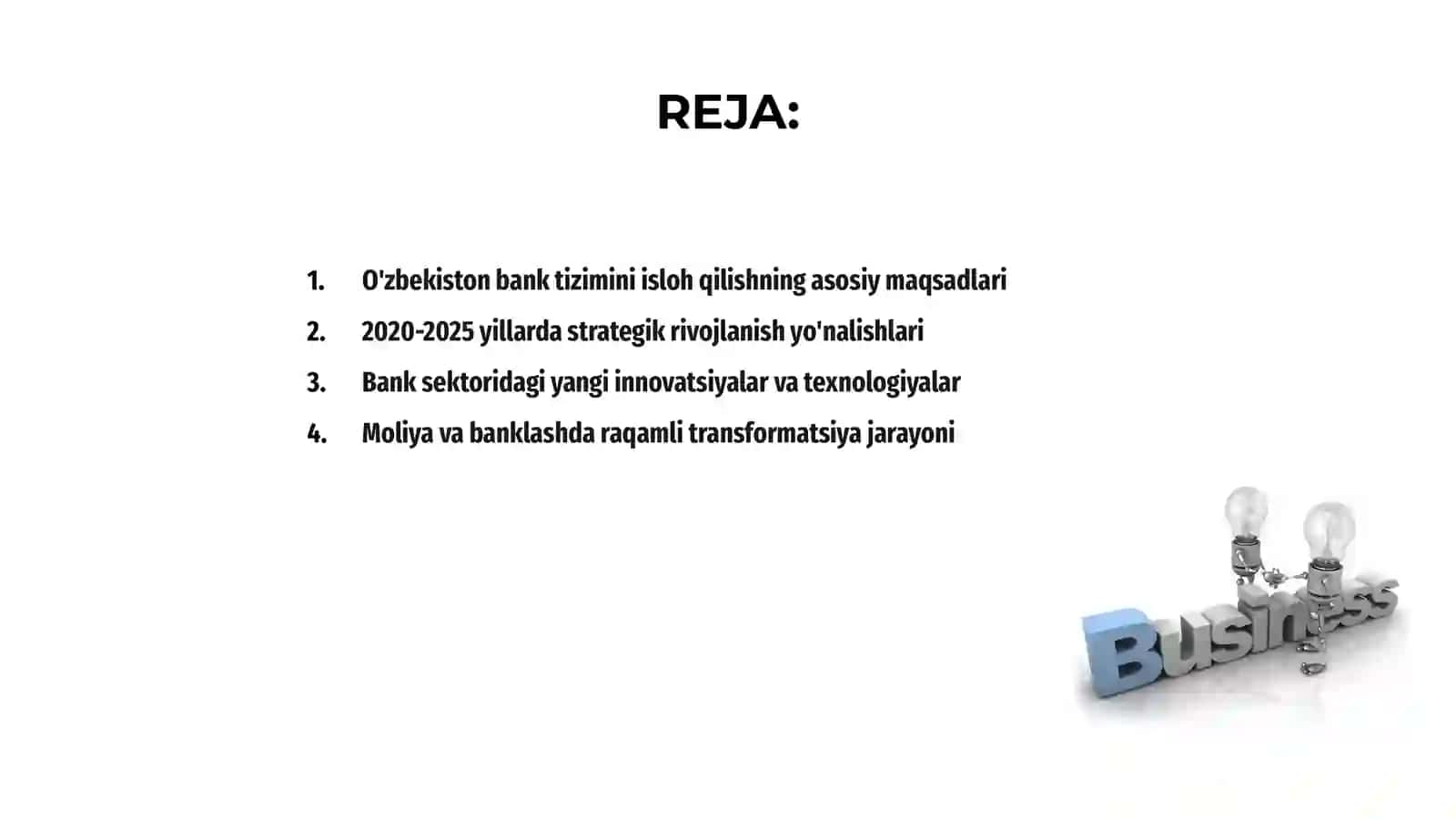 REJA:

1. O'zbekiston bank tizimini isloh qilishning asosiy maqsadlari
2. 2020-2025 yillarda strategik rivojlanish yo'nalishlari
3. Bank sektoridagi yangi innovatsiyalar va texnologiyalar
4. Moliya va banklashda raqamli transformatsiya jarayoni

Business